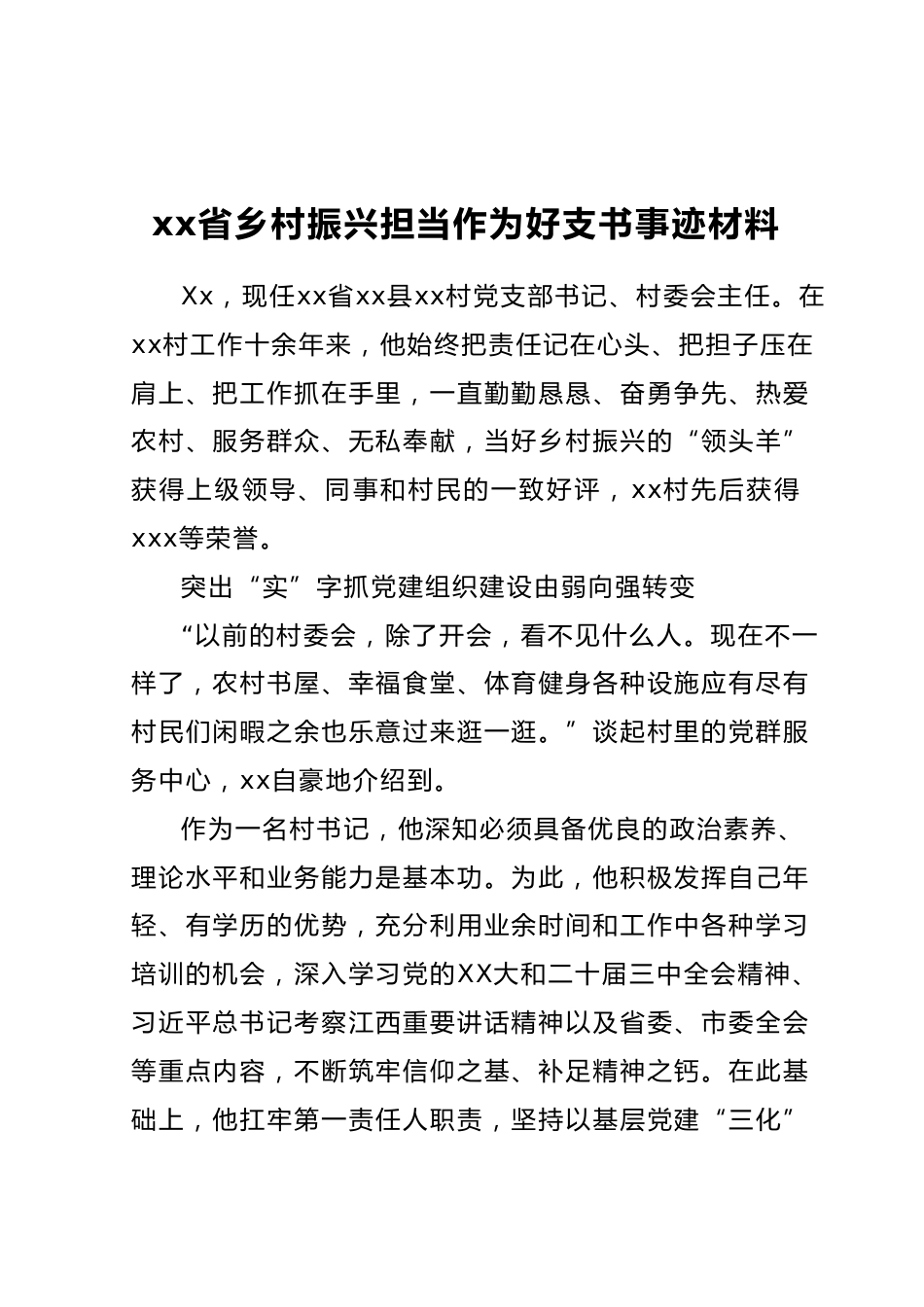 xx省乡村振兴担当作为好支书事迹材料

Xx，现任xx省xx县xx村党支部书记、村委会主任。在xx村工作十余年来，他始终把责任记在心头、把担子压在肩上、把工作抓在手里，一直勤勤恳恳、奋勇争先、热爱农村、服务群众、无私奉献，当好乡村振兴的“领头羊”获得上级领导、同事和村民的一致好评，xx村先后获得xxx等荣誉。

突出“实”字抓党建组织建设由弱向强转变

“以前的村委会，除了开会，看不见什么人。现在不一样了，农村书屋、幸福食堂、体育健身各种设施应有尽有村民们闲暇之余也乐意过来逛一逛。”谈起村里的党群服务中心，xx自豪地介绍到。

作为一名村书记，他深知必须具备优良的政治素养、理论水平和业务能力是基本功。为此，他积极发挥自己年轻、有学历的优势，充分利用业余时间和工作中各种学习培训的机会，深入学习党的XX大和二十届三中全会精神、习近平总书记考察江西重要讲话精神以及省委、市委全会等重点内容，不断筑牢信仰之基、补足精神之钙。在此基础上，他扛牢第一责任人职责，坚持以基层党建“三化”